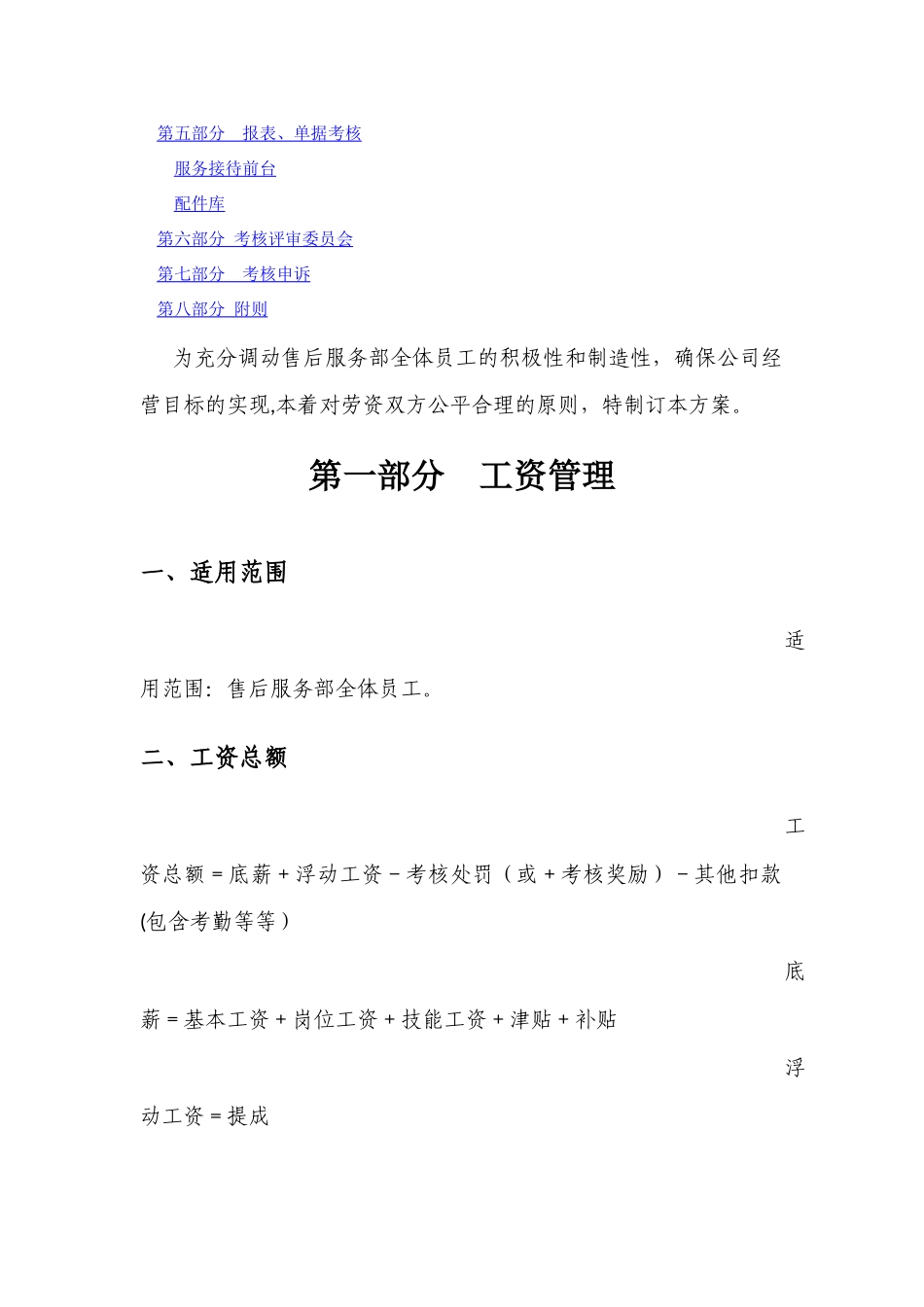 第五部分　报表、单据考核

服务接待前台

配件库

第六部分 考核评审委员会

第七部分　考核申诉

第八部分 附则

为充分调动售后服务部全体员工的积极性和制造性，确保公司经营目标的实现,本着对劳资双方公平合理的原则，特制订本方案。

第一部分　工资管理

一、适用范围

适用范围：售后服务部全体员工。

二、工资总额

工资总额＝底薪＋浮动工资－考核处罚（或＋考核奖励）－其他扣款(包含考勤等等）

底薪＝基本工资＋岗位工资＋技能工资＋津贴＋补贴

浮动工资＝提成